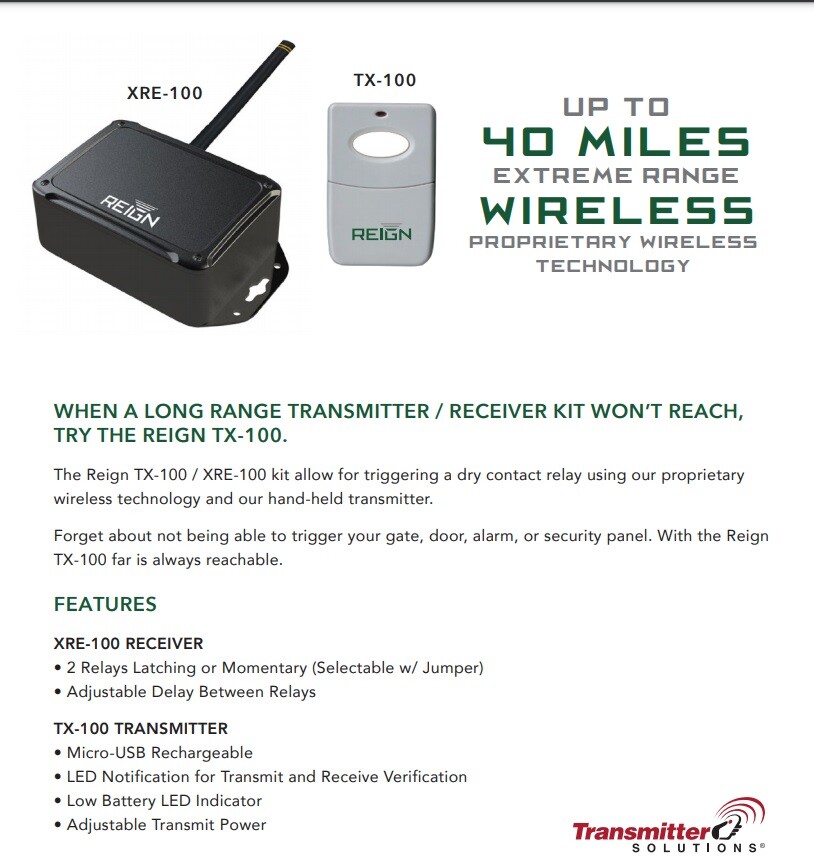 XRE-100

REIGN

TX-100

REIGN

UP TO
40 MILES
EXTREME RANGE
WIRELESS
PROPRIETARY WIRELESS TECHNOLOGY

WHEN A LONG RANGE TRANSMITTER / RECEIVER KIT WON'T REACH, TRY THE REIGN TX-100.

The Reign TX-100 / XRE-100 kit allow for triggering a dry contact relay using our proprietary wireless technology and our hand-held transmitter.

Forget about not being able to trigger your gate, door, alarm, or security panel. With the Reign TX-100 far is always reachable.

FEATURES

XRE-100 RECEIVER
• 2 Relays Latching or Momentary (Selectable w/ Jumper)
• Adjustable Delay Between Relays

TX-100 TRANSMITTER
• Micro-USB Rechargeable
• LED Notification for Transmit and Receive Verification
• Low Battery LED Indicator
• Adjustable Transmit Power

Transmitter SOLUTIONS®